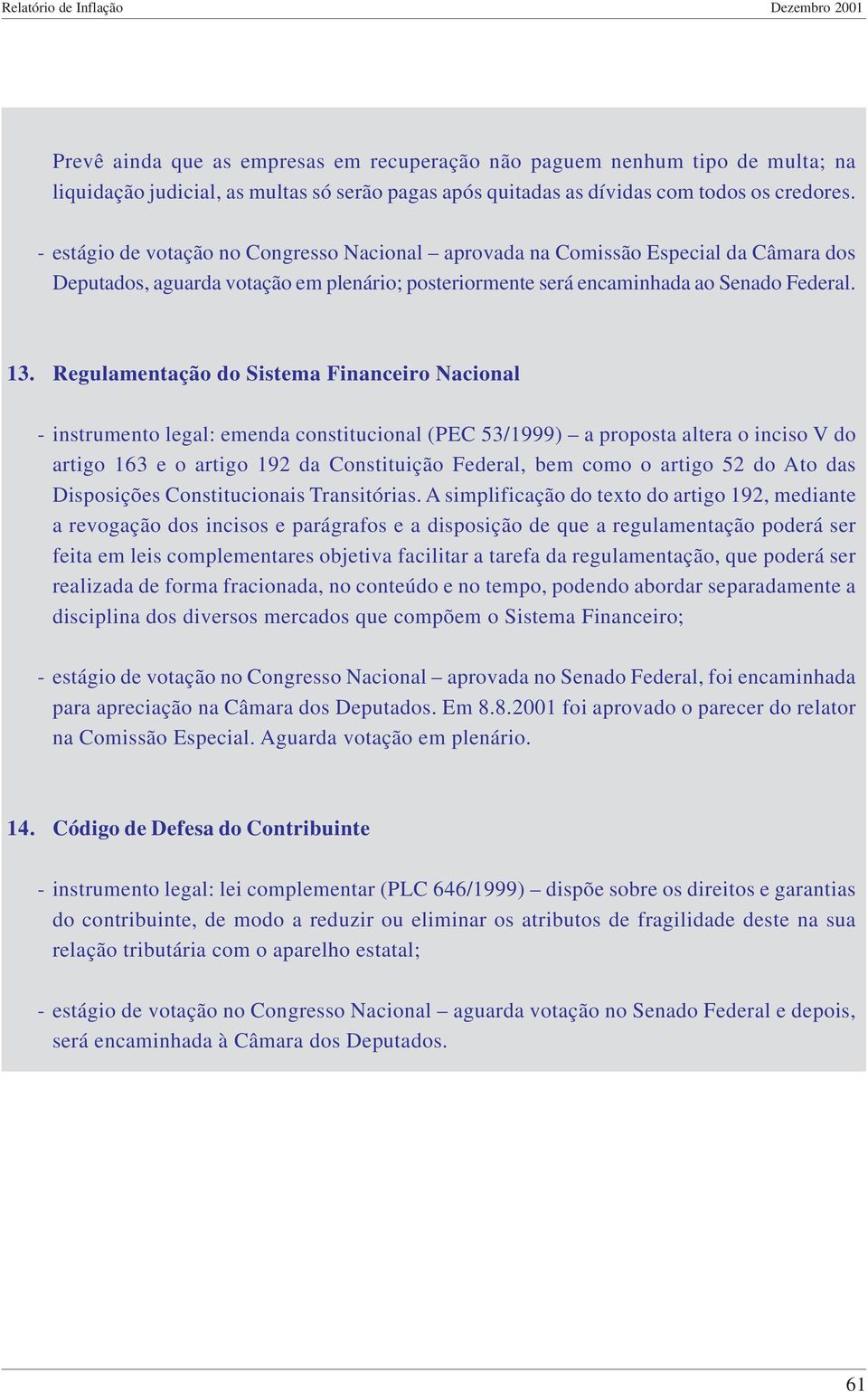 Relatório de Inflação Dezembro 2001

Prevê ainda que as empresas em recuperação não paguem nenhum tipo de multa; na liquidação judicial, as multas só serão pagas após quitadas as dívidas com todos os credores.

- estágio de votação no Congresso Nacional – aprovada na Comissão Especial da Câmara dos Deputados, aguarda votação em plenário; posteriormente será encaminhada ao Senado Federal.

13. Regulamentação do Sistema Financeiro Nacional

- instrumento legal: emenda constitucional (PEC 53/1999) – a proposta altera o inciso V do artigo 163 e o artigo 192 da Constituição Federal, bem como o artigo 52 do Ato das Disposições Constitucionais Transitórias. A simplificação do texto do artigo 192, mediante a revogação dos incisos e parágrafos e a disposição de que a regulamentação poderá ser feita em leis complementares objetiva facilitar a tarefa da regulamentação, que poderá ser realizada de forma fracionada, no conteúdo e no tempo, podendo abordar separadamente a disciplina dos diversos mercados que compõem o Sistema Financeiro;

- estágio de votação no Congresso Nacional – aprovada no Senado Federal, foi encaminhada para apreciação na Câmara dos Deputados. Em 8.8.2001 foi aprovado o parecer do relator na Comissão Especial. Aguarda votação em plenário.

14. Código de Defesa do Contribuinte

- instrumento legal: lei complementar (PLC 646/1999) – dispõe sobre os direitos e garantias do contribuinte, de modo a reduzir ou eliminar os atributos de fragilidade deste na sua relação tributária com o aparelho estatal;

- estágio de votação no Congresso Nacional – aguarda votação no Senado Federal e depois, será encaminhada à Câmara dos Deputados.

61